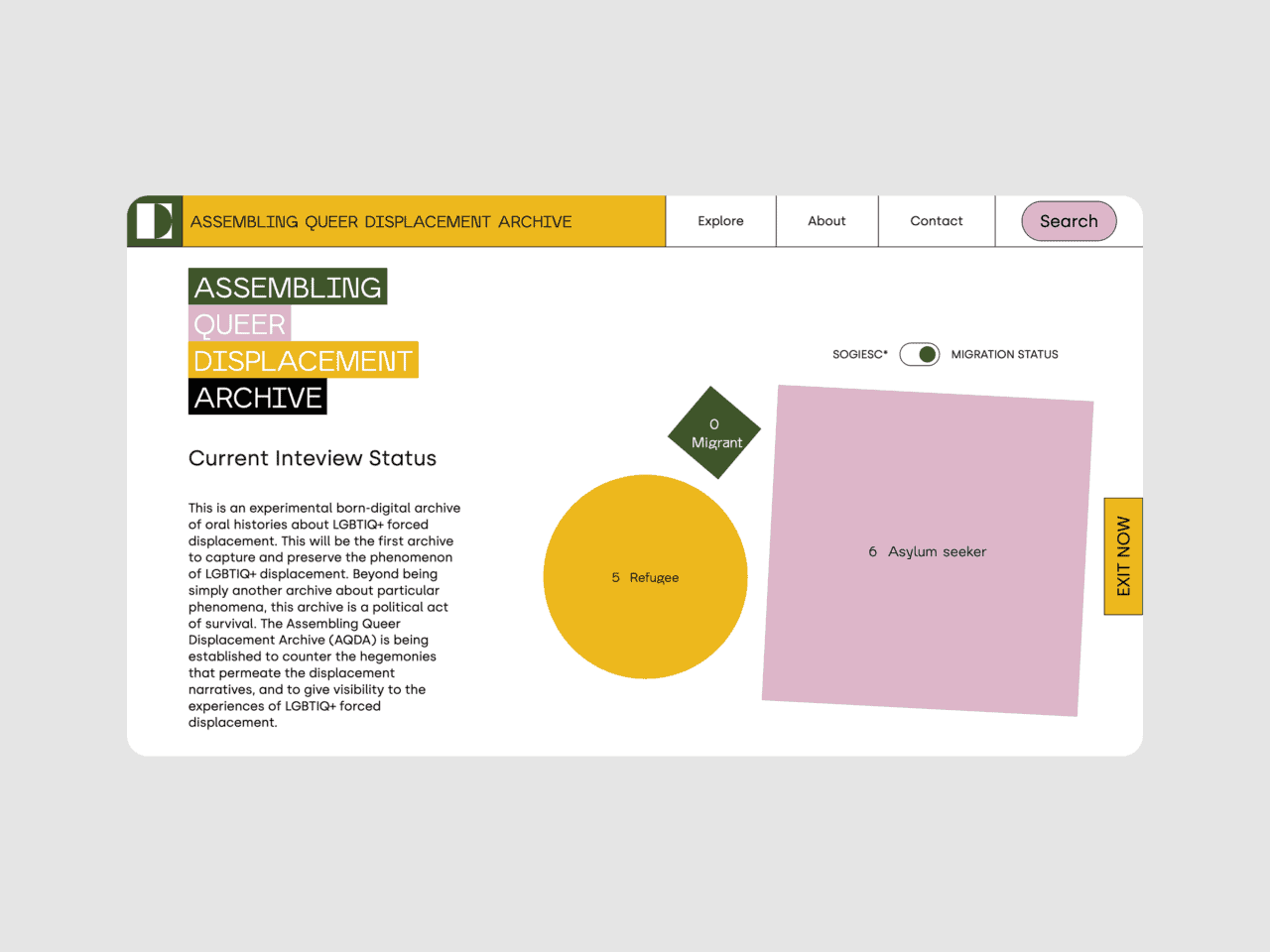 ASSEMBLING QUEER DISPLACEMENT ARCHIVE

Explore

About

Contact

Search

ASSEMBLING
QUEER
DISPLACEMENT
ARCHIVE

Current Inteview Status

This is an experimental born-digital archive of oral histories about LGBTIQ+ forced displacement. This will be the first archive to capture and preserve the phenomenon of LGBTIQ+ displacement. Beyond being simply another archive about particular phenomena, this archive is a political act of survival. The Assembling Queer Displacement Archive (AQDA) is being established to counter the hegemonies that permeate the displacement narratives, and to give visibility to the experiences of LGBTIQ+ forced displacement.

SOGIESC*

MIGRATION STATUS

0
Migrant

5 Refugee

6 Asylum seeker

EXIT NOW